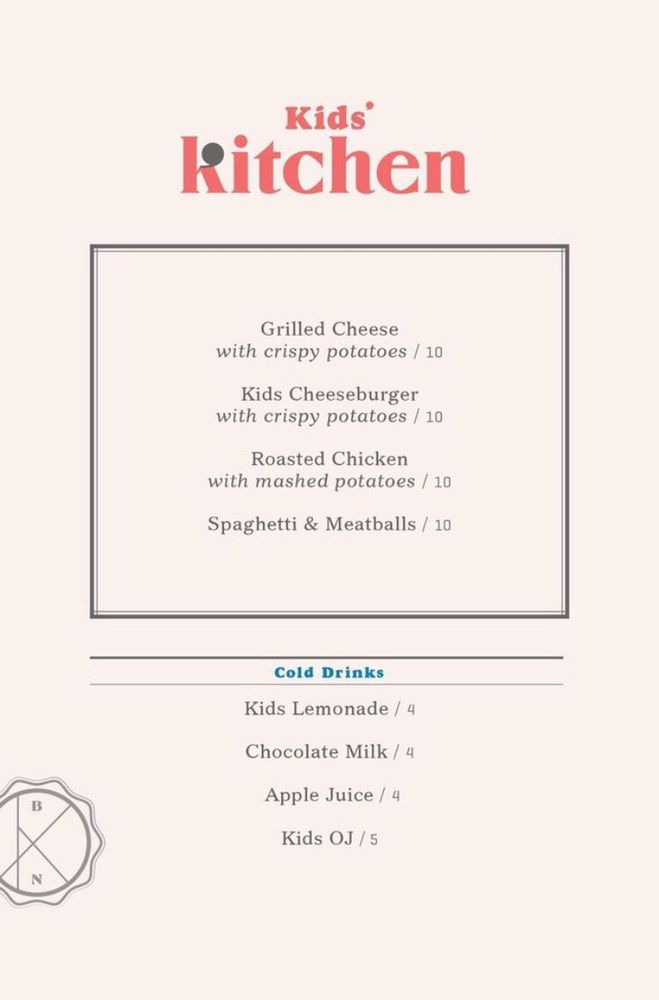 Kids'
kitchen

Grilled Cheese
with crispy potatoes / 10

Kids Cheeseburger
with crispy potatoes / 10

Roasted Chicken
with mashed potatoes / 10

Spaghetti & Meatballs / 10

Cold Drinks

Kids Lemonade / 4

Chocolate Milk / 4

Apple Juice / 4

Kids OJ / 5

B
N